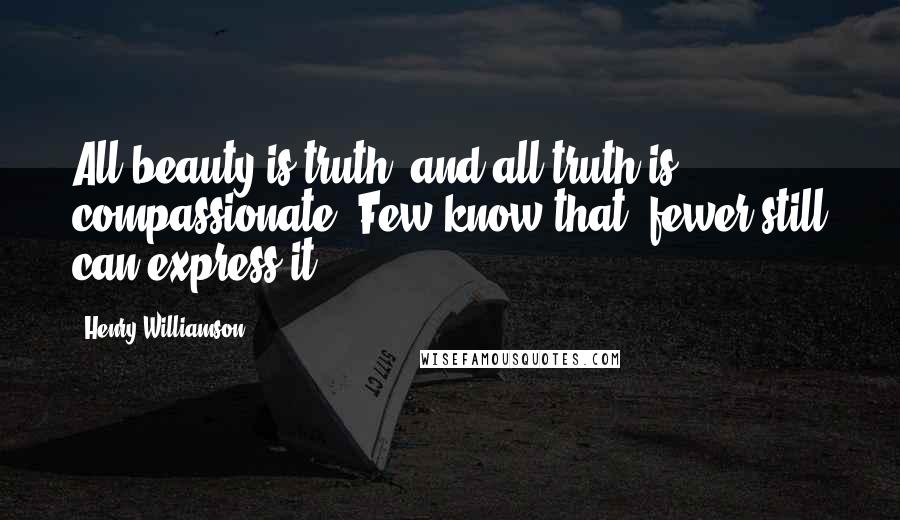 All beauty is truth, and all truth is compassionate. Few know that, fewer still can express it.

Henry Williamson

WISEFAMOUSQUOTES.COM